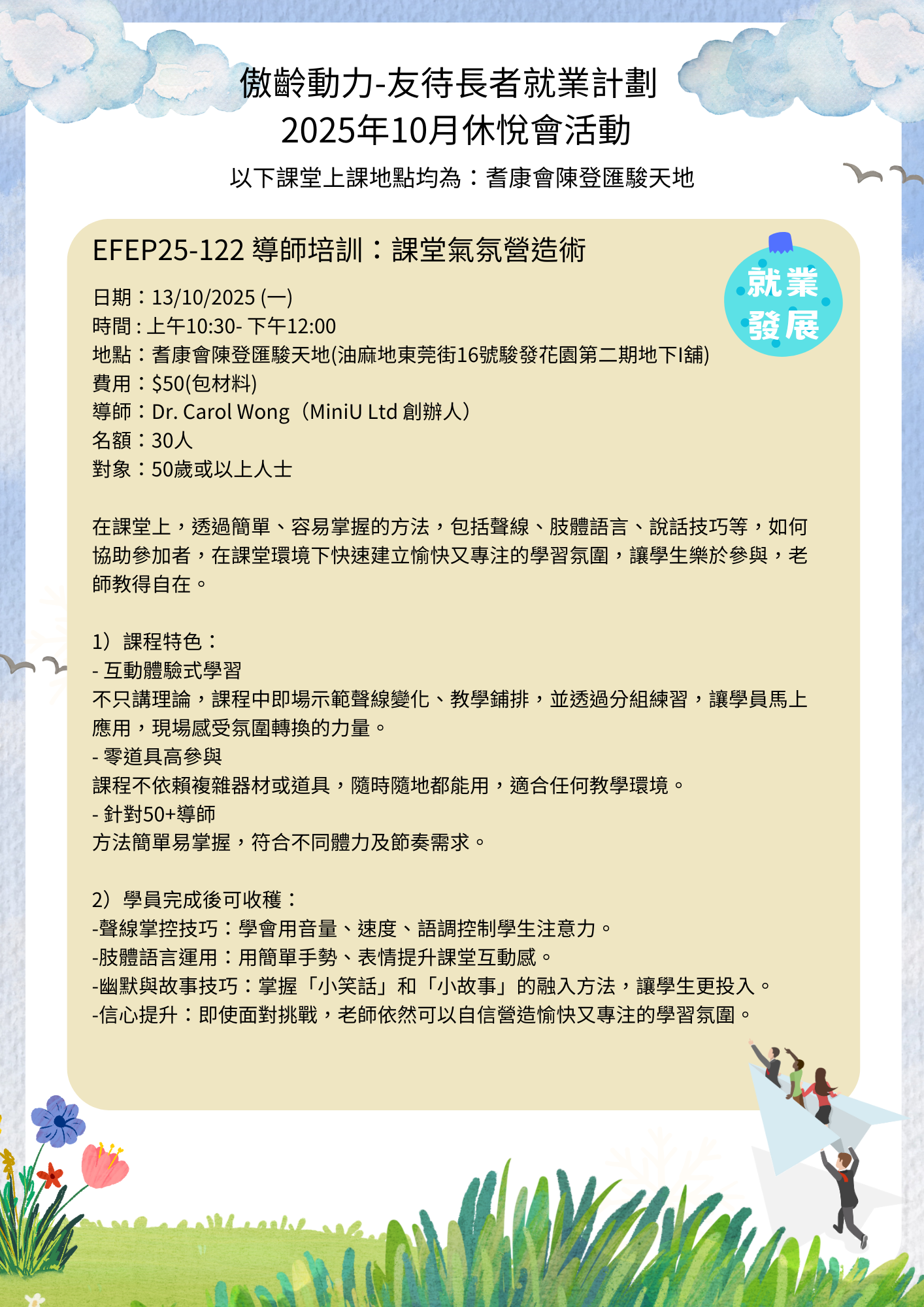 傲齡動力-友待長者就業計劃
2025年10月休悅會活動

以下課堂上課地點均為：耆康會陳登匯駿天地

EFEP25-122 導師培訓：課堂氣氛營造術

就業
發展

日期：13/10/2025 (一)
時間 : 上午10:30- 下午12:00
地點：耆康會陳登匯駿天地(油麻地東莞街16號駿發花園第二期地下I舖)
費用：$50(包材料)
導師：Dr. Carol Wong（MiniU Ltd 創辦人）
名額：30人
對象：50歲或以上人士

在課堂上，透過簡單、容易掌握的方法，包括聲線、肢體語言、說話技巧等，如何協助參加者，在課堂環境下快速建立愉快又專注的學習氛圍，讓學生樂於參與，老師教得自在。

1）課程特色：
- 互動體驗式學習
不只講理論，課程中即場示範聲線變化、教學鋪排，並透過分組練習，讓學員馬上應用，現場感受氛圍轉換的力量。
- 零道具高參與
課程不依賴複雜器材或道具，隨時隨地都能用，適合任何教學環境。
- 針對50+導師
方法簡單易掌握，符合不同體力及節奏需求。

2）學員完成後可收穫：
-聲線掌控技巧：學會用音量、速度、語調控制學生注意力。
-肢體語言運用：用簡單手勢、表情提升課堂互動感。
-幽默與故事技巧：掌握「小笑話」和「小故事」的融入方法，讓學生更投入。
-信心提升：即使面對挑戰，老師依然可以自信營造愉快又專注的學習氛圍。